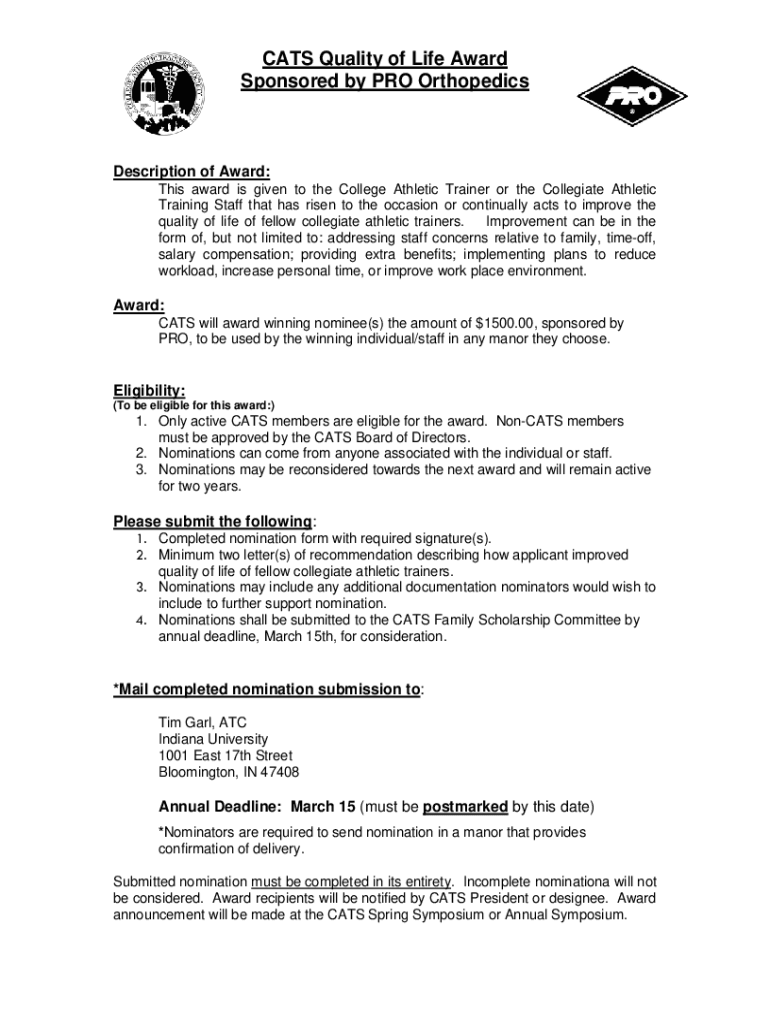 CATS Quality of Life Award
Sponsored by PRO Orthopedics

PRO

Description of Award:
This award is given to the College Athletic Trainer or the Collegiate Athletic Training Staff that has risen to the occasion or continually acts to improve the quality of life of fellow collegiate athletic trainers. Improvement can be in the form of, but not limited to: addressing staff concerns relative to family, time-off, salary compensation; providing extra benefits; implementing plans to reduce workload, increase personal time, or improve work place environment.

Award:
CATS will award winning nominee(s) the amount of $1500.00, sponsored by PRO, to be used by the winning individual/staff in any manor they choose.

Eligibility:
(To be eligible for this award:)
1. Only active CATS members are eligible for the award. Non-CATS members must be approved by the CATS Board of Directors.
2. Nominations can come from anyone associated with the individual or staff.
3. Nominations may be reconsidered towards the next award and will remain active for two years.

Please submit the following:
1. Completed nomination form with required signature(s).
2. Minimum two letter(s) of recommendation describing how applicant improved quality of life of fellow collegiate athletic trainers.
3. Nominations may include any additional documentation nominators would wish to include to further support nomination.
4. Nominations shall be submitted to the CATS Family Scholarship Committee by annual deadline, March 15th, for consideration.

*Mail completed nomination submission to:

Tim Garl, ATC
Indiana University
1001 East 17th Street
Bloomington, IN 47408

Annual Deadline: March 15 (must be postmarked by this date)

*Nominators are required to send nomination in a manor that provides confirmation of delivery.

Submitted nomination must be completed in its entirety. Incomplete nominationa will not be considered. Award recipients will be notified by CATS President or designee. Award announcement will be made at the CATS Spring Symposium or Annual Symposium.